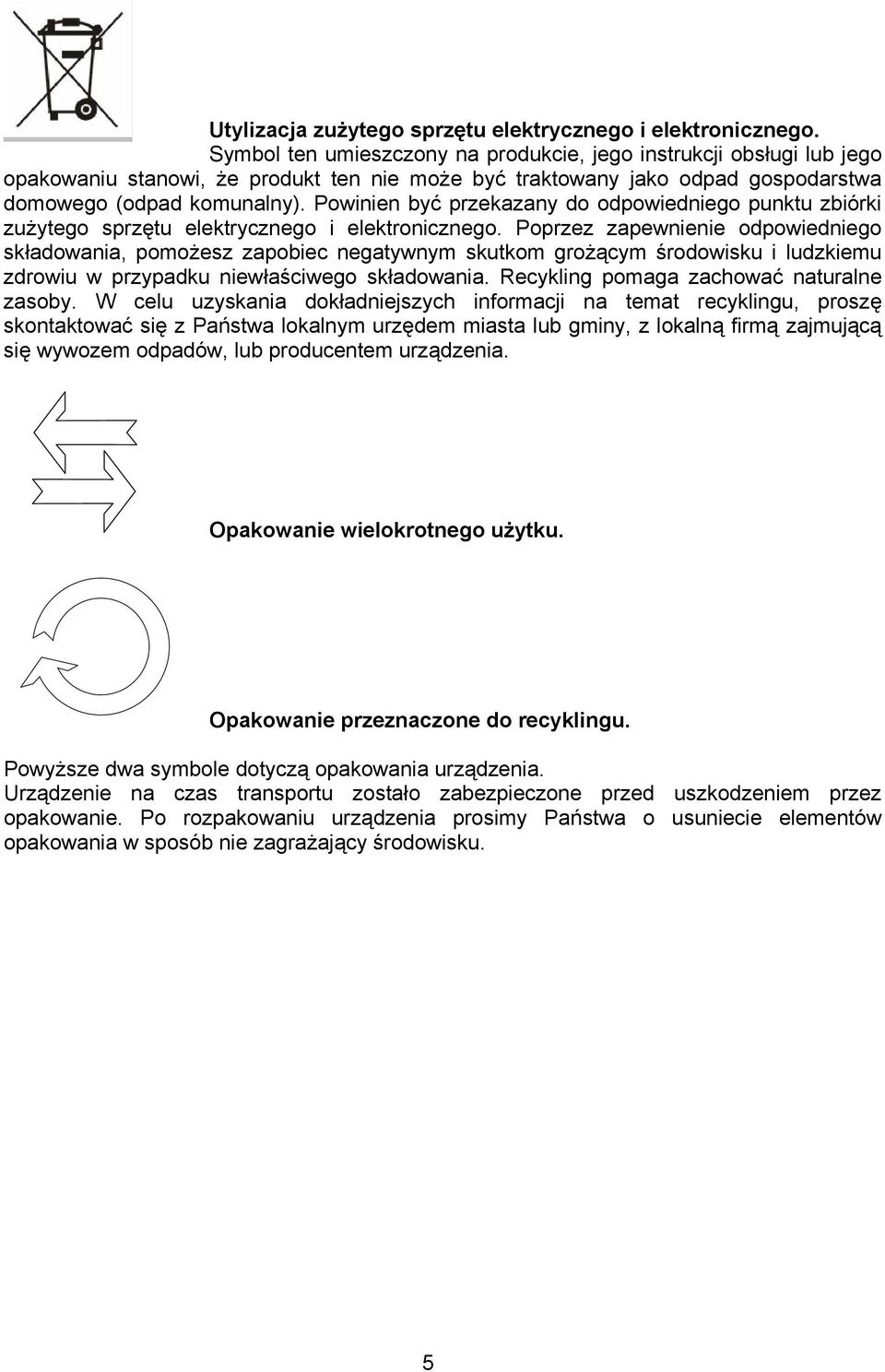 Utylizacja zużytego sprzętu elektrycznego i elektronicznego.

Symbol ten umieszczony na produkcie, jego instrukcji obsługi lub jego opakowaniu stanowi, że produkt ten nie może być traktowany jako odpad gospodarstwa domowego (odpad komunalny). Powinien być przekazany do odpowiedniego punktu zbiórki zużytego sprzętu elektrycznego i elektronicznego. Poprzez zapewnienie odpowiedniego składowania, pomożesz zapobiec negatywnym skutkom grożącym środowisku i ludzkiemu zdrowiu w przypadku niewłaściwego składowania. Recykling pomaga zachować naturalne zasoby. W celu uzyskania dokładniejszych informacji na temat recyklingu, proszę skontaktować się z Państwa lokalnym urzędem miasta lub gminy, z lokalną firmą zajmującą się wywozem odpadów, lub producentem urządzenia.

Opakowanie wielokrotnego użytku.

Opakowanie przeznaczone do recyklingu.

Powyższe dwa symbole dotyczą opakowania urządzenia.
Urządzenie na czas transportu zostało zabezpieczone przed uszkodzeniem przez opakowanie. Po rozpakowaniu urządzenia prosimy Państwa o usuniecie elementów opakowania w sposób nie zagrażający środowisku.

5